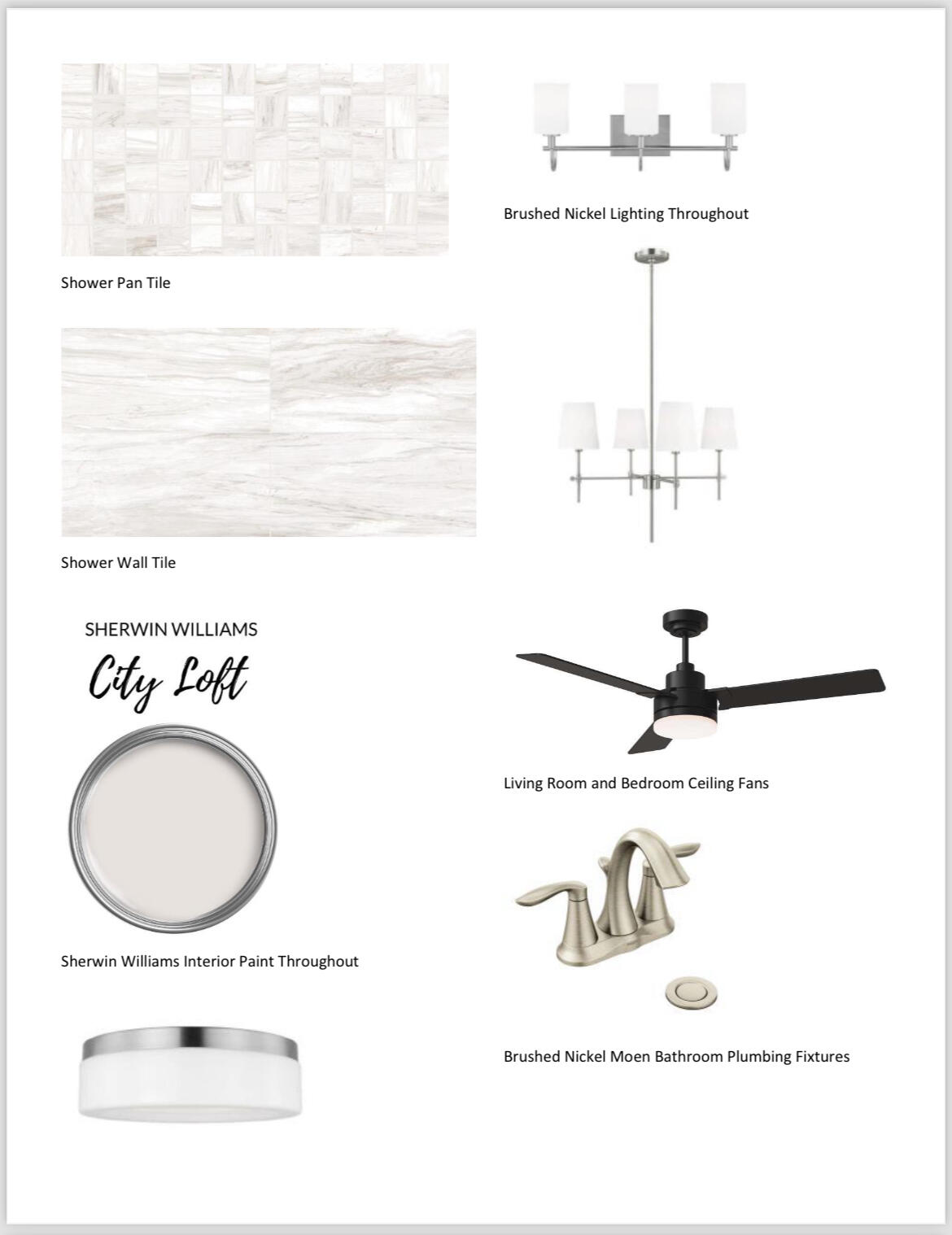 Shower Pan Tile

Shower Wall Tile

SHERWIN WILLIAMS

City Loft

Sherwin Williams Interior Paint Throughout

Brushed Nickel Lighting Throughout

Living Room and Bedroom Ceiling Fans

Brushed Nickel Moen Bathroom Plumbing Fixtures